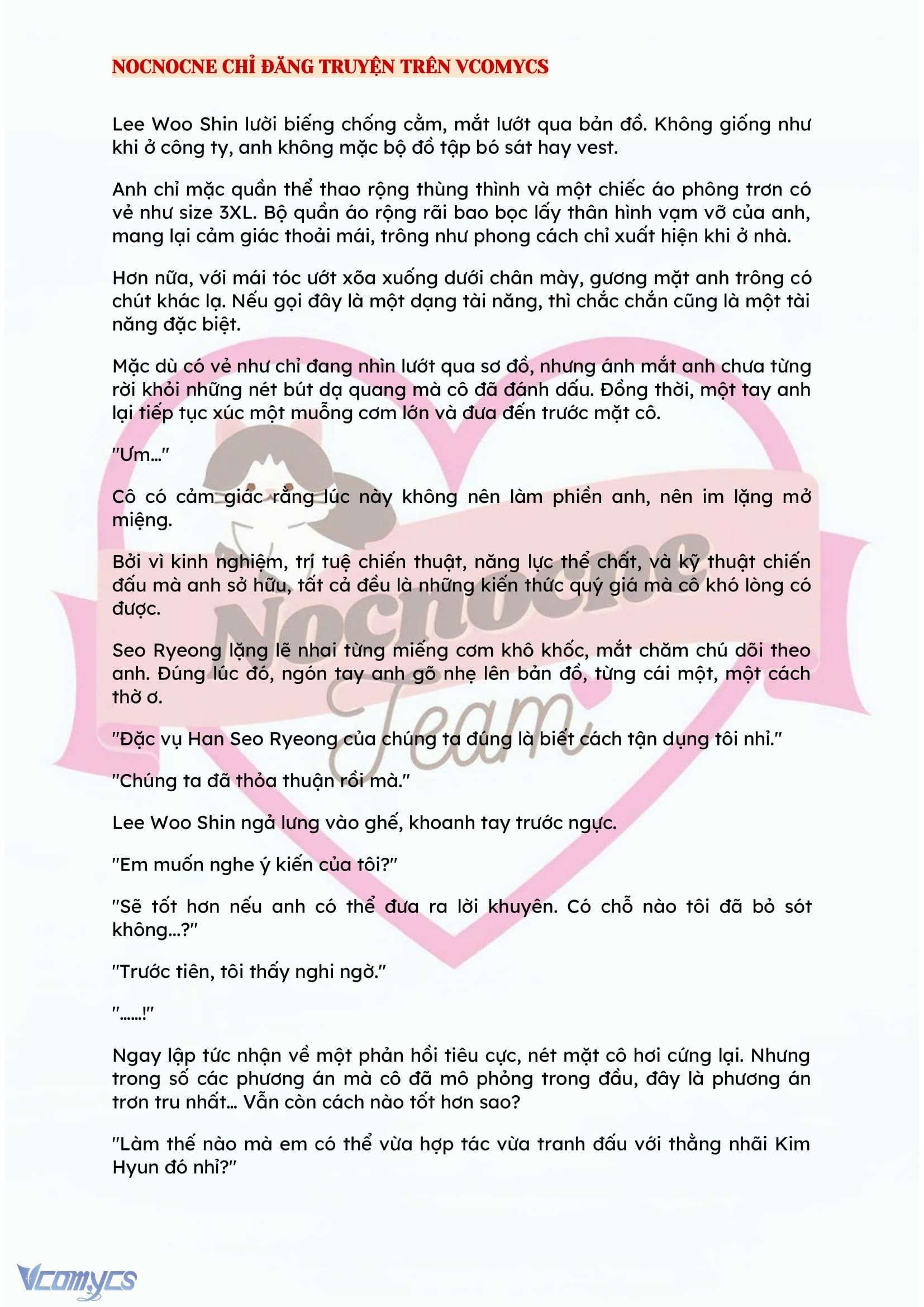 NOCNOCNE CHỈ ĐĂNG TRUYỆN TRÊN VCOMYCS

Lee Woo Shin lười biếng chống cằm, mắt lướt qua bản đồ. Không giống như khi ở công ty, anh không mặc bộ đồ tập bó sát hay vest.

Anh chỉ mặc quần thể thao rộng thùng thình và một chiếc áo phông trơn có vẻ như size 3XL. Bộ quần áo rộng rãi bao bọc lấy thân hình vạm vỡ của anh, mang lại cảm giác thoải mái, trông như phong cách chỉ xuất hiện khi ở nhà.

Hơn nữa, với mái tóc ướt xõa xuống dưới chân mày, gương mặt anh trông có chút khác lạ. Nếu gọi đây là một dạng tài năng, thì chắc chắn cũng là một tài năng đặc biệt.

Mặc dù có vẻ như chỉ đang nhìn lướt qua sơ đồ, nhưng ánh mắt anh chưa từng rời khỏi những nét bút dạ quang mà cô đã đánh dấu. Đồng thời, một tay anh lại tiếp tục xúc một muỗng cơm lớn và đưa đến trước mặt cô.

"Ưm..."

Cô có cảm giác rằng lúc này không nên làm phiền anh, nên im lặng mở miệng.

Bởi vì kinh nghiệm, trí tuệ chiến thuật, năng lực thể chất, và kỹ thuật chiến đấu mà anh sở hữu, tất cả đều là những kiến thức quý giá mà cô khó lòng có được.

Seo Ryeong lặng lẽ nhai từng miếng cơm khô khốc, mắt chăm chú dõi theo anh. Đúng lúc đó, ngón tay anh gõ nhẹ lên bản đồ, từng cái một, một cách thờ ơ.

"Đặc vụ Han Seo Ryeong của chúng ta đúng là biết cách tận dụng tôi nhỉ."

"Chúng ta đã thỏa thuận rồi mà."

Lee Woo Shin ngả lưng vào ghế, khoanh tay trước ngực.

"Em muốn nghe ý kiến của tôi?"

"Sẽ tốt hơn nếu anh có thể đưa ra lời khuyên. Có chỗ nào tôi đã bỏ sót không...?"

"Trước tiên, tôi thấy nghi ngờ."

"......!"

Ngay lập tức nhận về một phản hồi tiêu cực, nét mặt cô hơi cứng lại. Nhưng trong số các phương án mà cô đã mô phỏng trong đầu, đây là phương án trơn tru nhất... Vẫn còn cách nào tốt hơn sao?

"Làm thế nào mà em có thể vừa hợp tác vừa tranh đấu với thằng nhãi Kim Hyun đó nhỉ?"

Nocnocne Team

Vcomycs